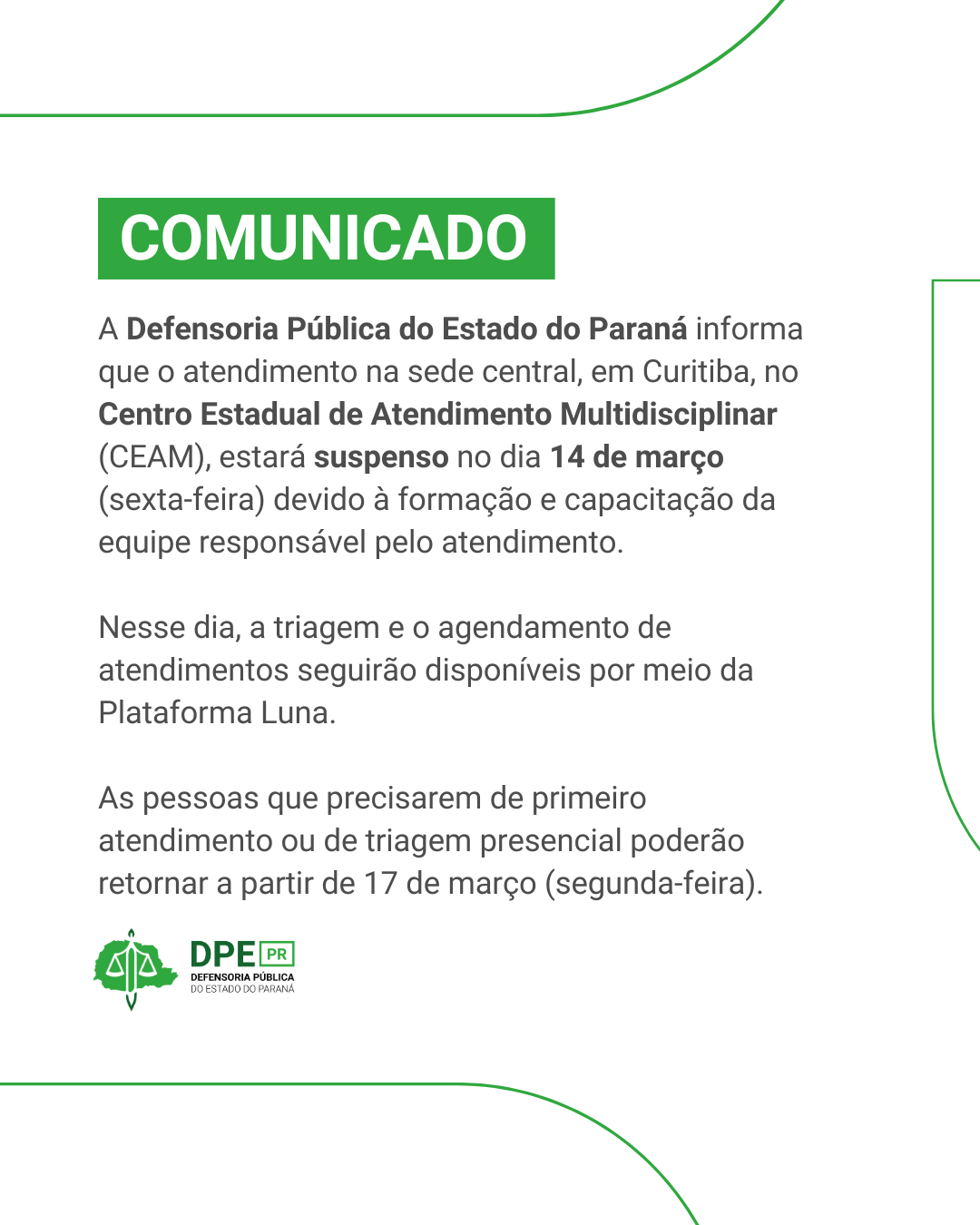 COMUNICADO

A Defensoria Pública do Estado do Paraná informa que o atendimento na sede central, em Curitiba, no Centro Estadual de Atendimento Multidisciplinar (CEAM), estará suspenso no dia 14 de março (sexta-feira) devido à formação e capacitação da equipe responsável pelo atendimento.

Nesse dia, a triagem e o agendamento de atendimentos seguirão disponíveis por meio da Plataforma Luna.

As pessoas que precisarem de primeiro atendimento ou de triagem presencial poderão retornar a partir de 17 de março (segunda-feira).

DPE PR
DEFENSORIA PÚBLICA
DO ESTADO DO PARANÁ